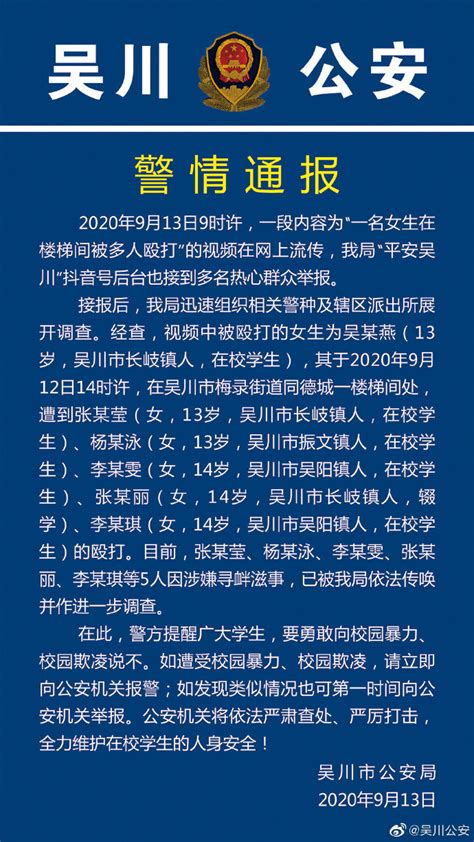 吴川 公安

警情通报

2020年9月13日9时许，一段内容为“一名女生在楼梯间被多人殴打”的视频在网上流传，我局“平安吴川”抖音号后台也接到多名热心群众举报。

接报后，我局迅速组织相关警种及辖区派出所展开调查。经查，视频中被殴打的女生为吴某燕（13岁，吴川市长岐镇人，在校学生），其于2020年9月12日14时许，在吴川市梅录街道同德城一楼梯间处，遭到张某莹（女，13岁，吴川市长岐镇人，在校学生）、杨某泳（女，13岁，吴川市振文镇人，在校学生）、李某雯（女，14岁，吴川市吴阳镇人，在校学生）、张某丽（女，14岁，吴川市长岐镇人，辍学）、李某琪（女，14岁，吴川市吴阳镇人，在校学生）的殴打。目前，张某莹、杨某泳、李某雯、张某丽、李某琪等5人因涉嫌寻衅滋事，已被我局依法传唤并作进一步调查。

在此，警方提醒广大学生，要勇敢向校园暴力、校园欺凌说不。如遭受校园暴力、校园欺凌，请立即向公安机关报警；如发现类似情况也可第一时间向公安机关举报。公安机关将依法严肃查处、严厉打击，全力维护在校学生的人身安全！

吴川市公安局
2020年9月13日

@吴川公安